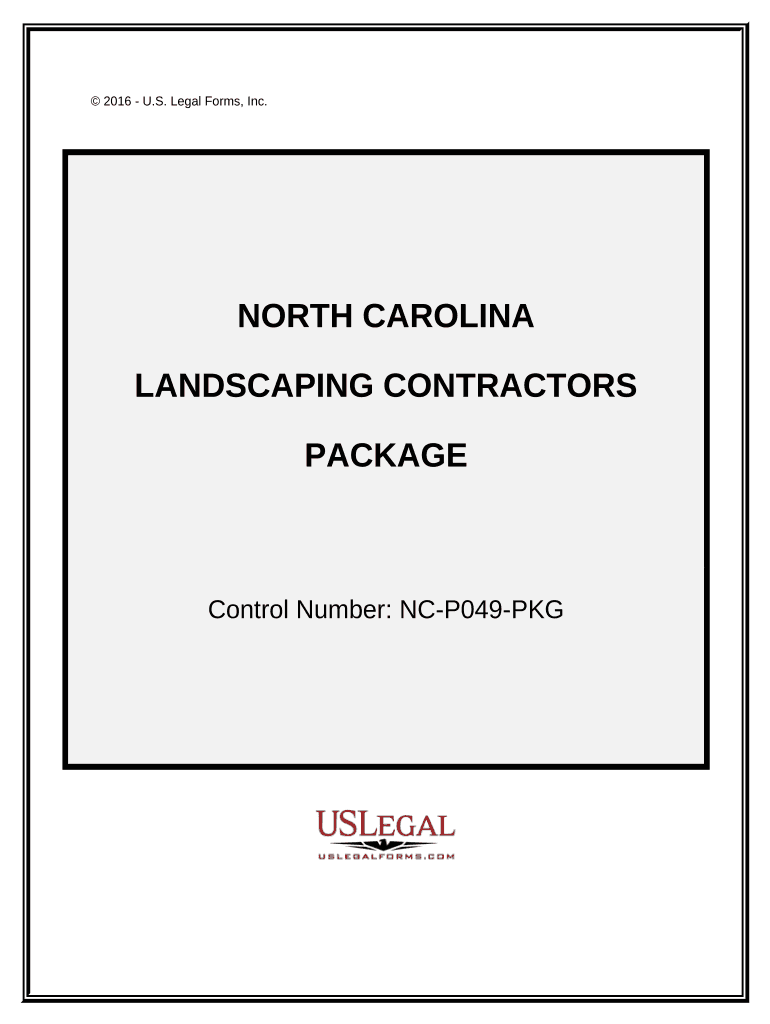 © 2016 - U.S. Legal Forms, Inc.

NORTH CAROLINA

LANDSCAPING CONTRACTORS

PACKAGE

Control Number: NC-P049-PKG

USLEGAL

USLEGALFORMS.COM